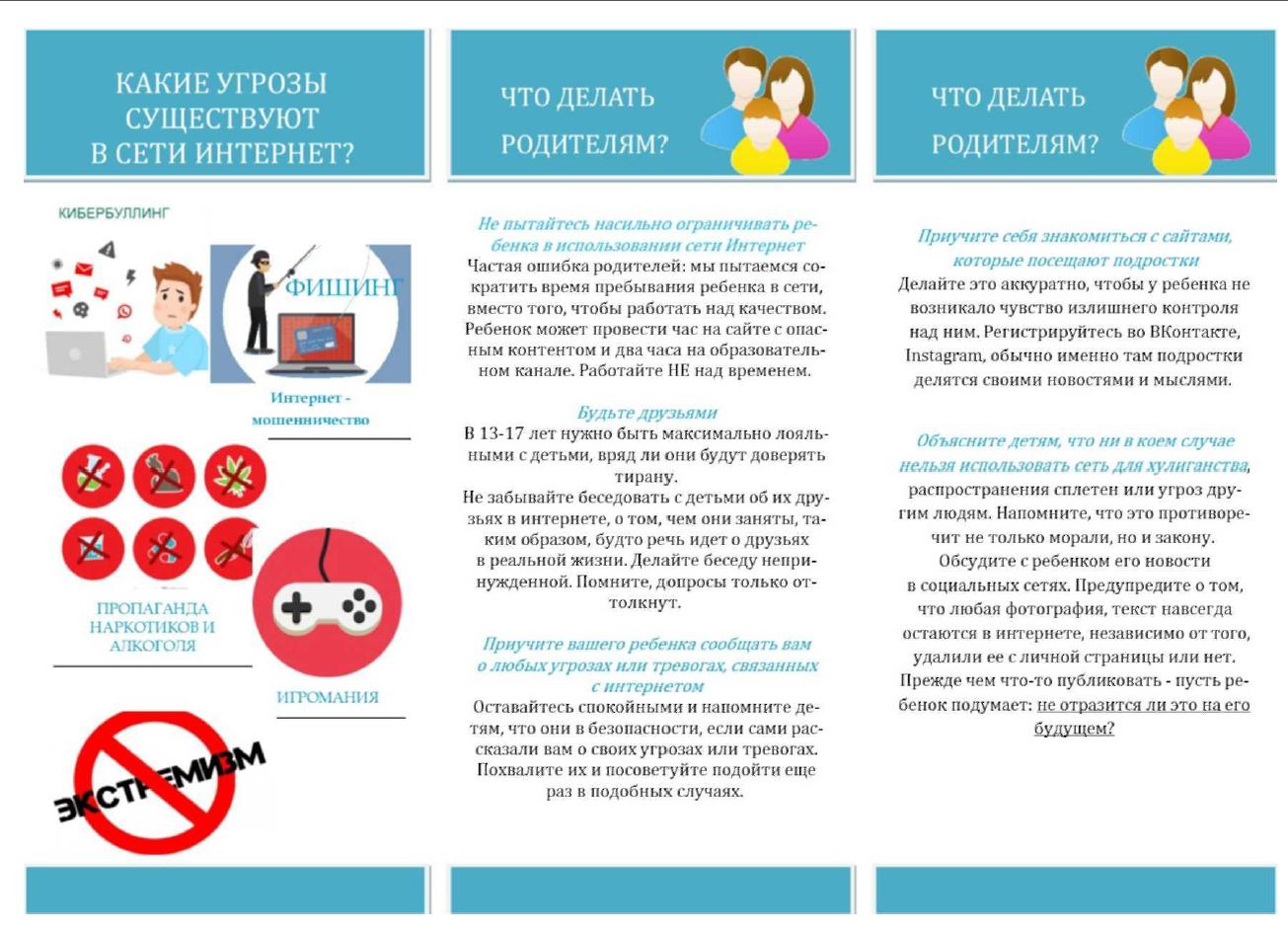 КАКИЕ УГРОЗЫ СУЩЕСТВУЮТ В СЕТИ ИНТЕРНЕТ?

КИБЕРБУЛЛИНГ

ФИШИНГ

Интернет - мошенничество

ПРОПАГАНДА НАРКОТИКОВ И АЛКОГОЛЯ

ИГРОМАНИЯ

ЭКСТРЕМИЗМ

ЧТО ДЕЛАТЬ РОДИТЕЛЯМ?

Не пытайтесь насильно ограничивать ребенка в использовании сети Интернет
Частая ошибка родителей: мы пытаемся сократить время пребывания ребенка в сети, вместо того, чтобы работать над качеством. Ребенок может провести час на сайте с опасным контентом и два часа на образовательном канале. Работайте НЕ над временем.

Будьте друзьями
В 13-17 лет нужно быть максимально лояльными с детьми, вряд ли они будут доверять тирану.
Не забывайте беседовать с детьми об их друзьях в интернете, о том, чем они заняты, таким образом, будто речь идет о друзьях в реальной жизни. Делайте беседу непринужденной. Помните, допросы только оттолкнут.

Приучите вашего ребенка сообщать вам о любых угрозах или тревогах, связанных с интернетом
Оставайтесь спокойными и напомните детям, что они в безопасности, если сами рассказали вам о своих угрозах или тревогах. Похвалите их и посоветуйте подойти еще раз в подобных случаях.

ЧТО ДЕЛАТЬ РОДИТЕЛЯМ?

Приучите себя знакомиться с сайтами, которые посещают подростки
Делайте это аккуратно, чтобы у ребенка не возникало чувство излишнего контроля над ним. Регистрируйтесь во ВКонтакте, Instagram, обычно именно там подростки делятся своими новостями и мыслями.

Объясните детям, что ни в коем случае нельзя использовать сеть для хулиганства, распространения сплетен или угроз другим людям. Напомните, что это противоречит не только морали, но и закону.
Обсудите с ребенком его новости в социальных сетях. Предупредите о том, что любая фотография, текст навсегда остаются в интернете, независимо от того, удалили ее с личной страницы или нет. Прежде чем что-то публиковать - пусть ребенок подумает: не отразится ли это на его будущем?